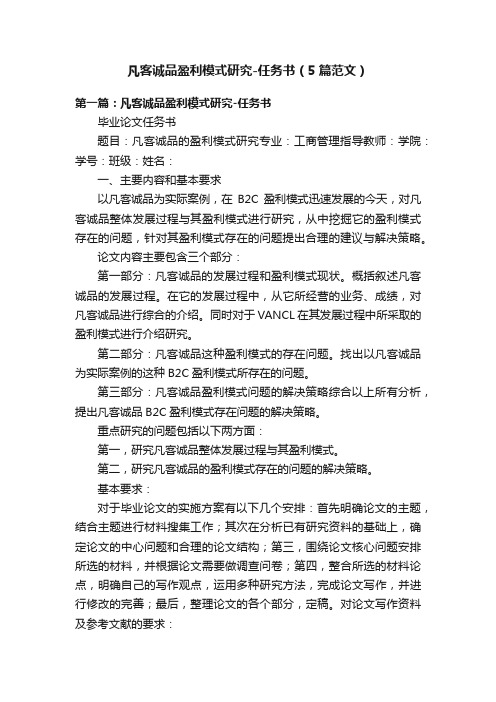 凡客诚品盈利模式研究-任务书（5篇范文）

第一篇：凡客诚品盈利模式研究-任务书

毕业论文任务书

题目：凡客诚品的盈利模式研究专业：工商管理指导教师：学院：学号：班级：姓名：

一、主要内容和基本要求

以凡客诚品为实际案例，在 B2C 盈利模式迅速发展的今天，对凡客诚品整体发展过程与其盈利模式进行研究，从中挖掘它的盈利模式存在的问题，针对其盈利模式存在的问题提出合理的建议与解决策略。

论文内容主要包含三个部分：

第一部分：凡客诚品的发展过程和盈利模式现状。概括叙述凡客诚品的发展过程。在它的发展过程中，从它所经营的业务、成绩，对凡客诚品进行综合的介绍。同时对于 VANCL 在其发展过程中所采取的盈利模式进行介绍研究。

第二部分：凡客诚品这种盈利模式的存在问题。找出以凡客诚品为实际案例的这种 B2C 盈利模式所存在的问题。

第三部分：凡客诚品盈利模式问题的解决策略综合以上所有分析，提出凡客诚品 B2C 盈利模式存在问题的解决策略。

重点研究的问题包括以下两方面：

第一，研究凡客诚品整体发展过程与其盈利模式。

第二，研究凡客诚品的盈利模式存在的问题的解决策略。

基本要求：

对于毕业论文的实施方案有以下几个安排：首先明确论文的主题，结合主题进行材料搜集工作；其次在分析已有研究资料的基础上，确定论文的中心问题和合理的论文结构；第三，围绕论文核心问题安排所选的材料，并根据论文需要做调查问卷；第四，整合所选的材料论点，明确自己的写作观点，运用多种研究方法，完成论文写作，并进行修改的完善；最后，整理论文的各个部分，定稿。对论文写作资料及参考文献的要求：